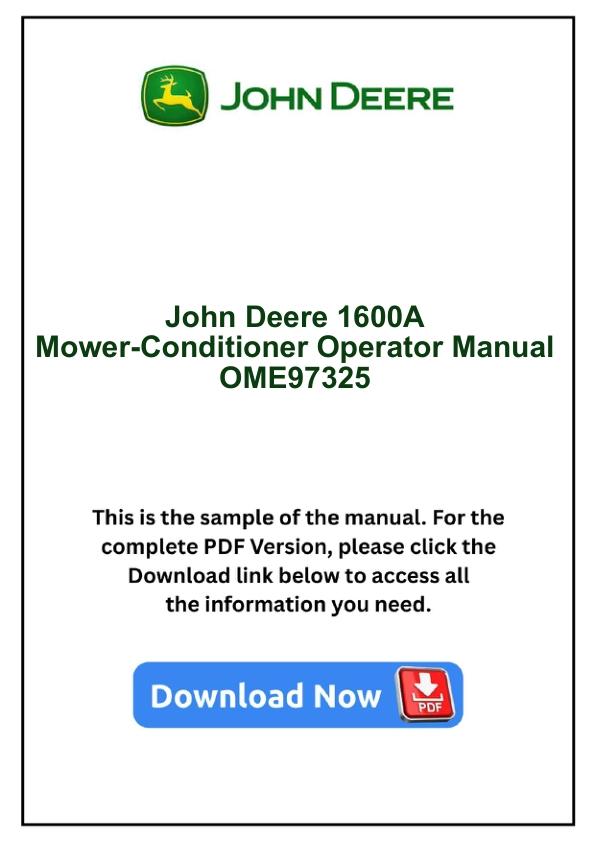 JOHN DEERE

John Deere 1600A
Mower-Conditioner Operator Manual
OME97325

This is the sample of the manual. For the complete PDF Version, please click the Download link below to access all the information you need.

Download Now

PDF